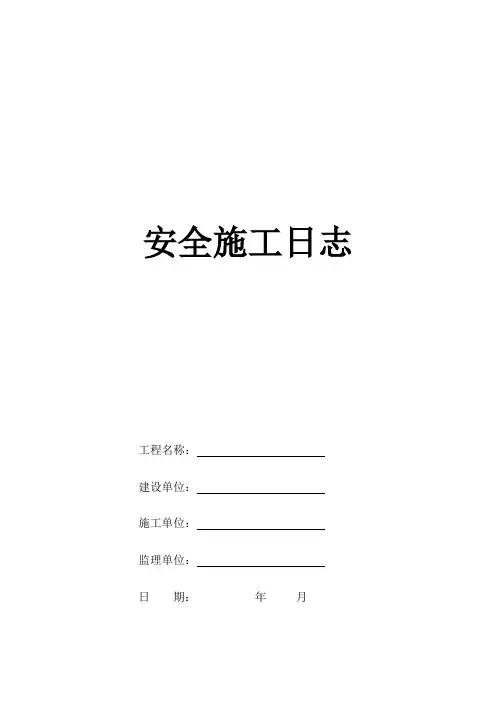 安全施工日志

工程名称：____

建设单位：____

施工单位：____

监理单位：____

日　期：　年　月